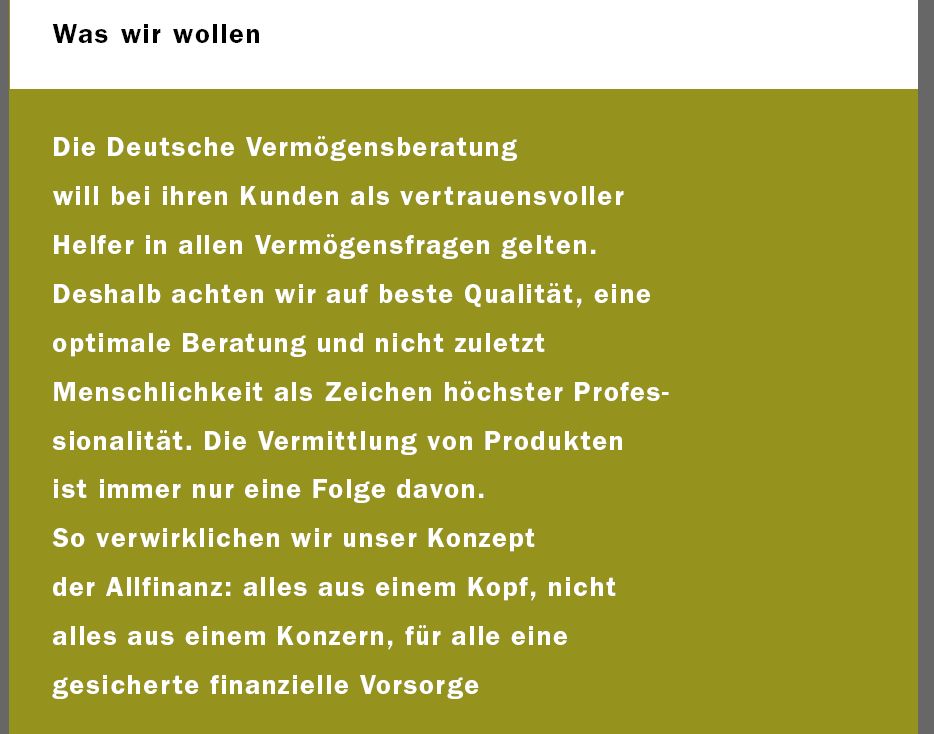 Was wir wollen

Die Deutsche Vermögensberatung will bei ihren Kunden als vertrauensvoller Helfer in allen Vermögensfragen gelten. Deshalb achten wir auf beste Qualität, eine optimale Beratung und nicht zuletzt Menschlichkeit als Zeichen höchster Professionalität. Die Vermittlung von Produkten ist immer nur eine Folge davon.

So verwirklichen wir unser Konzept der Allfinanz: alles aus einem Kopf, nicht alles aus einem Konzern, für alle eine gesicherte finanzielle Vorsorge